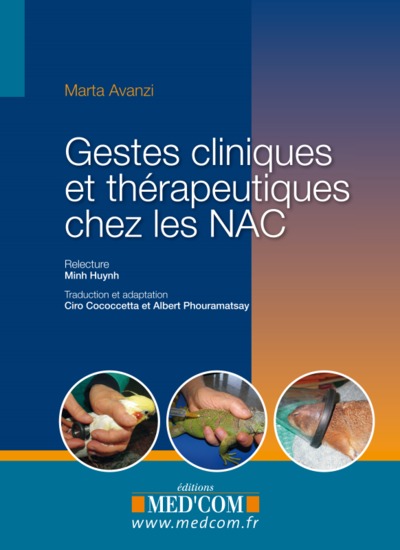 Marta Avanzi

Gestes cliniques et thérapeutiques chez les NAC

Relecture
Minh Huynh

Traduction et adaptation
Ciro Cococcetta et Albert Phouramatsay

éditions
MED'COM
www.medcom.fr